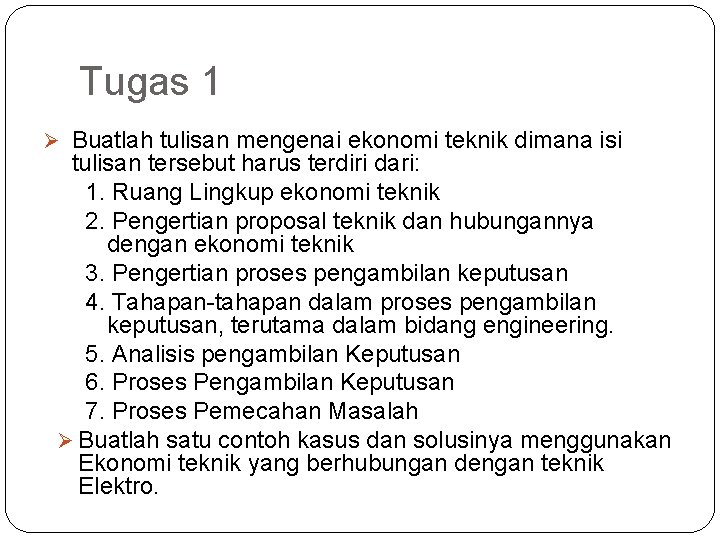 Tugas 1

➢ Buatlah tulisan mengenai ekonomi teknik dimana isi tulisan tersebut harus terdiri dari:

1. Ruang Lingkup ekonomi teknik
2. Pengertian proposal teknik dan hubungannya dengan ekonomi teknik
3. Pengertian proses pengambilan keputusan
4. Tahapan-tahapan dalam proses pengambilan keputusan, terutama dalam bidang engineering.
5. Analisis pengambilan Keputusan
6. Proses Pengambilan Keputusan
7. Proses Pemecahan Masalah

➢ Buatlah satu contoh kasus dan solusinya menggunakan Ekonomi teknik yang berhubungan dengan teknik Elektro.